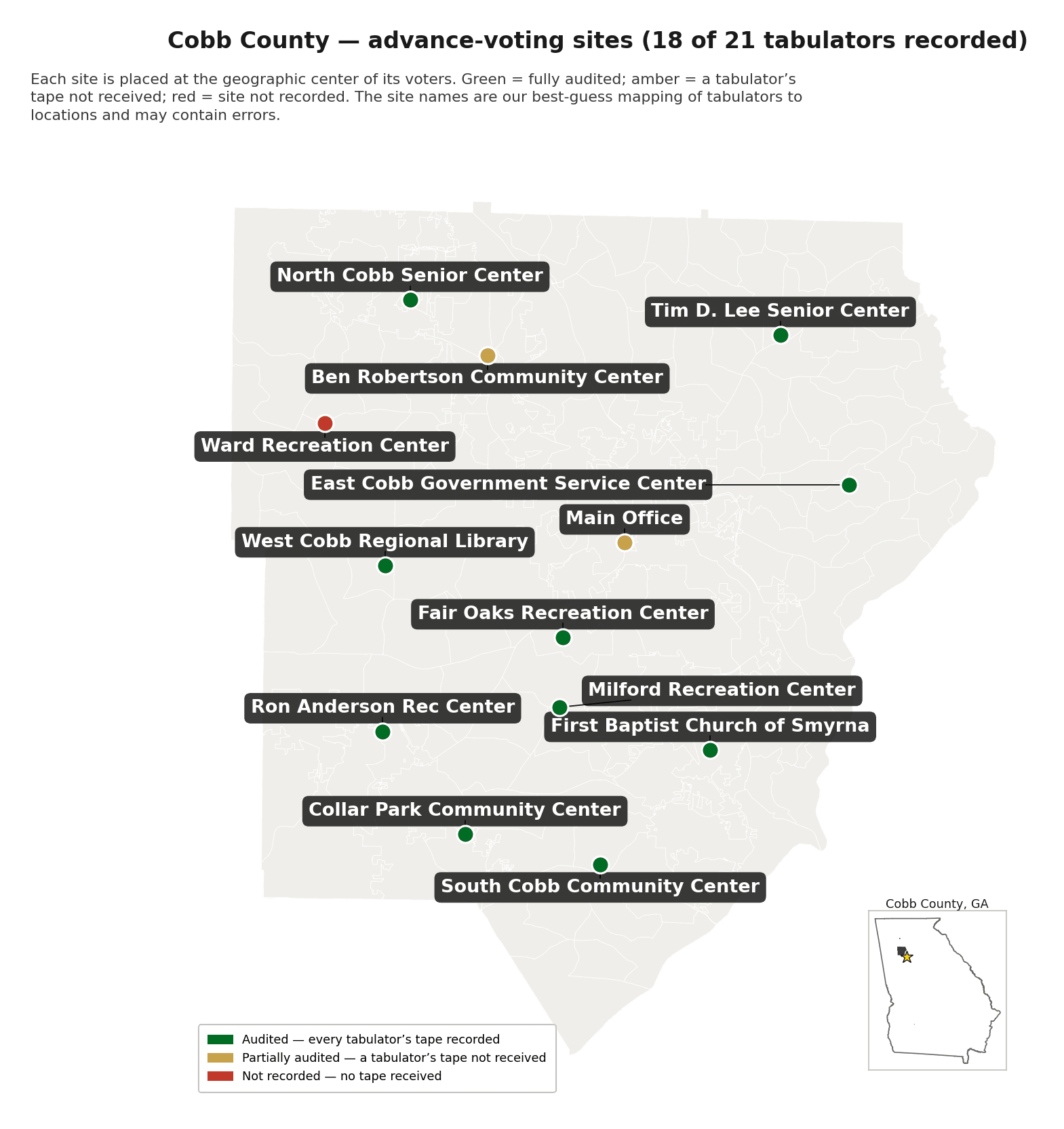 Cobb County — advance-voting sites (18 of 21 tabulators recorded)

Each site is placed at the geographic center of its voters. Green = fully audited; amber = a tabulator’s tape not received; red = site not recorded. The site names are our best-guess mapping of tabulators to locations and may contain errors.

North Cobb Senior Center

Tim D. Lee Senior Center

Ben Robertson Community Center

Ward Recreation Center

East Cobb Government Service Center

Main Office

West Cobb Regional Library

Fair Oaks Recreation Center

Milford Recreation Center

Ron Anderson Rec Center

First Baptist Church of Smyrna

Collar Park Community Center

South Cobb Community Center

Cobb County, GA

Audited — every tabulator’s tape recorded
Partially audited — a tabulator’s tape not received
Not recorded — no tape received